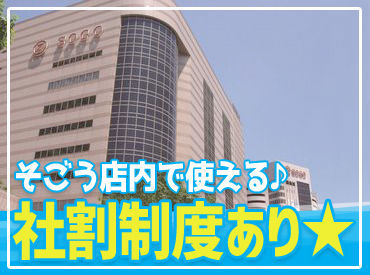 SOGO

そごう店内で使える♪
社割制度あり★